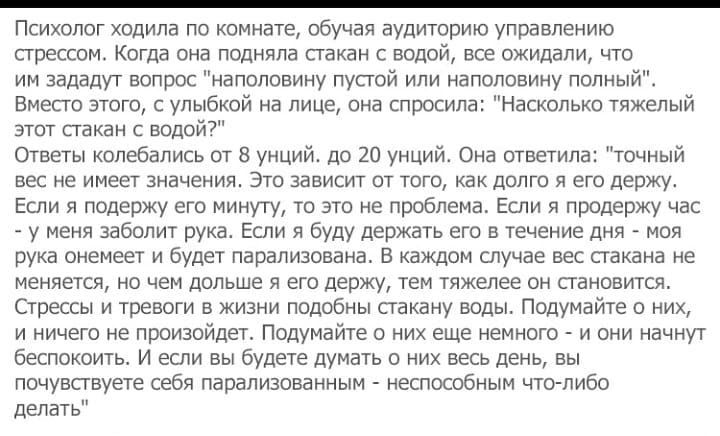 Психолог ходила по комнате, обучая аудиторию управлению стрессом. Когда она подняла стакан с водой, все ожидали, что им зададут вопрос "наполовину пустой или наполовину полный". Вместо этого, с улыбкой на лице, она спросила: "Насколько тяжелый этот стакан с водой?"
Ответы колебались от 8 унций. до 20 унций. Она ответила: "точный вес не имеет значения. Это зависит от того, как долго я его держу. Если я подержу его минуту, то это не проблема. Если я продержу час - у меня заболит рука. Если я буду держать его в течение дня - моя рука онемеет и будет парализована. В каждом случае вес стакана не меняется, но чем дольше я его держу, тем тяжелее он становится. Стрессы и тревоги в жизни подобны стакану воды. Подумайте о них, и ничего не произойдет. Подумайте о них еще немного - и они начнут беспокоить. И если вы будете думать о них весь день, вы почувствуете себя парализованным - неспособным что-либо делать"